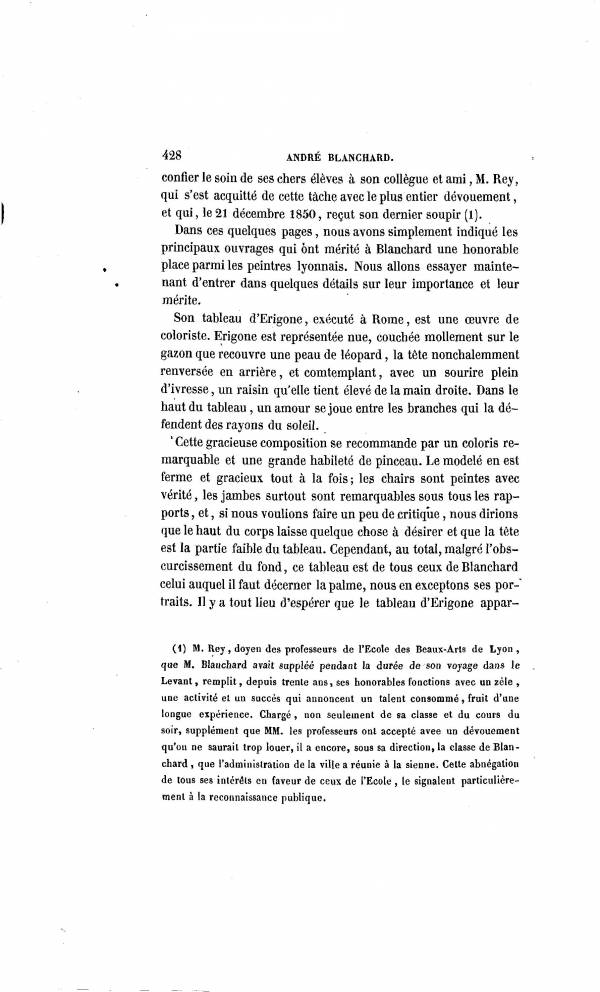 428 ANDRÉ BLANCHARD.

confier le soin de ses chers élèves à son collègue et ami, M. Rey, qui s'est acquitté de cette tâche avec le plus entier dévouement, et qui, le 21 décembre 1850, reçut son dernier soupir (1).

Dans ces quelques pages, nous avons simplement indiqué les principaux ouvrages qui ont mérité à Blanchard une honorable place parmi les peintres lyonnais. Nous allons essayer maintenant d'entrer dans quelques détails sur leur importance et leur mérite.

Son tableau d'Erigone, exécuté à Rome, est une œuvre de coloriste. Erigone est représentée nue, couchée mollement sur le gazon que recouvre une peau de léopard, la tête nonchalemment renversée en arrière, et comtemplant, avec un sourire plein d'ivresse, un raisin qu'elle tient élevé de la main droite. Dans le haut du tableau, un amour se joue entre les branches qui la défendent des rayons du soleil.

Cette gracieuse composition se recommande par un coloris remarquable et une grande habileté de pinceau. Le modelé en est ferme et gracieux tout à la fois; les chairs sont peintes avec vérité, les jambes surtout sont remarquables sous tous les rapports, et, si nous voulions faire un peu de critique, nous dirions que le haut du corps laisse quelque chose à désirer et que la tête est la partie faible du tableau. Cependant, au total, malgré l'obscurcissement du fond, ce tableau est de tous ceux de Blanchard celui auquel il faut décerner la palme, nous en exceptons ses portraits. Il y a tout lieu d'espérer que le tableau d'Erigone appar-

(1) M. Rey, doyen des professeurs de l'Ecole des Beaux-Arts de Lyon, que M. Blanchard avait suppléé pendant la durée de son voyage dans le Levant, remplit, depuis trente ans, ses honorables fonctions avec un zèle, une activité et un succès qui annoncent un talent consommé, fruit d'une longue expérience. Chargé, non seulement de sa classe et du cours du soir, supplément que MM. les professeurs ont accepté avec un dévouement qu'on ne saurait trop louer, il a encore, sous sa direction, la classe de Blanchard, que l'administration de la ville a réunie à la sienne. Cette abnégation de tous ses intérêts en faveur de ceux de l'Ecole, le signalent particulièrement à la reconnaissance publique.